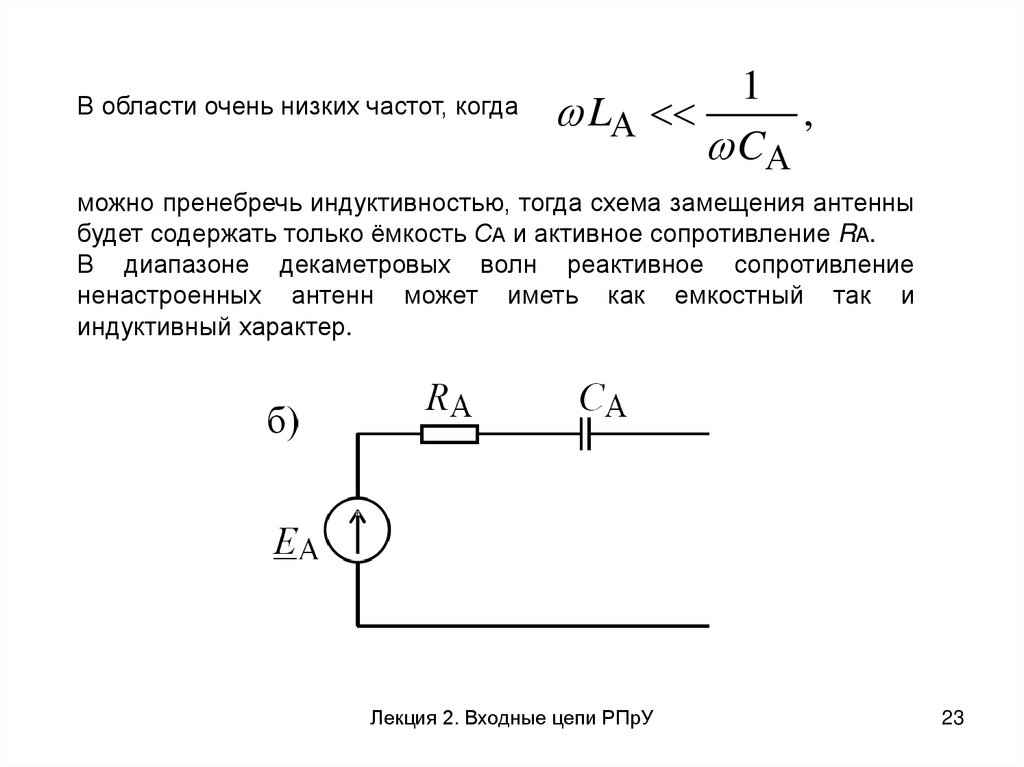 В области очень низких частот, когда $\omega L_A << \frac{1}{\omega C_A}$,

можно пренебречь индуктивностью, тогда схема замещения антенны будет содержать только ёмкость $C_A$ и активное сопротивление $R_A$.
В диапазоне декаметровых волн реактивное сопротивление ненастроенных антенн может иметь как емкостный так и индуктивный характер.

б) $R_A$ $C_A$ $\underline{E}_A$

Лекция 2. Входные цепи РПрУ

23